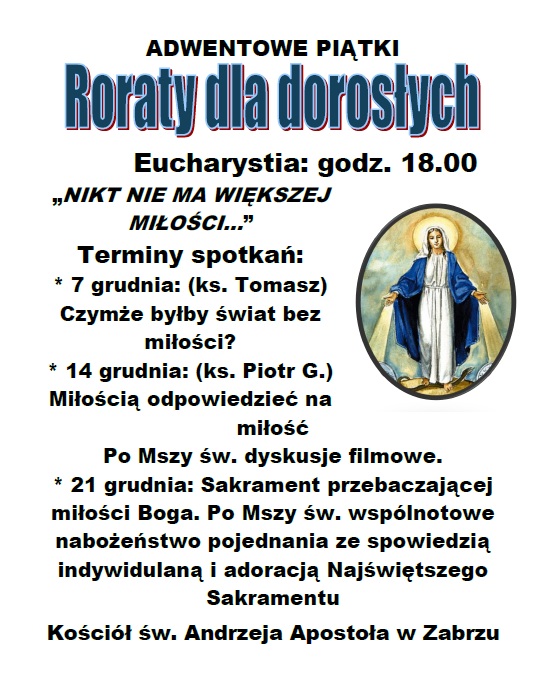 ADWENTOWE PIĄTKI

Roraty dla dorosłych

Eucharystia: godz. 18.00

„NIKT NIE MA WIĘKSZEJ MIŁOŚCI...”

Terminy spotkań:

* 7 grudnia: (ks. Tomasz) Czymże byłby świat bez miłości?

* 14 grudnia: (ks. Piotr G.) Miłością odpowiedzieć na miłość

Po Mszy św. dyskusje filmowe.

* 21 grudnia: Sakrament przebaczającej miłości Boga. Po Mszy św. wspólnotowe nabożeństwo pojednania ze spowiedzią indywidulaną i adoracją Najświętszego Sakramentu

Kościół św. Andrzeja Apostoła w Zabrzu